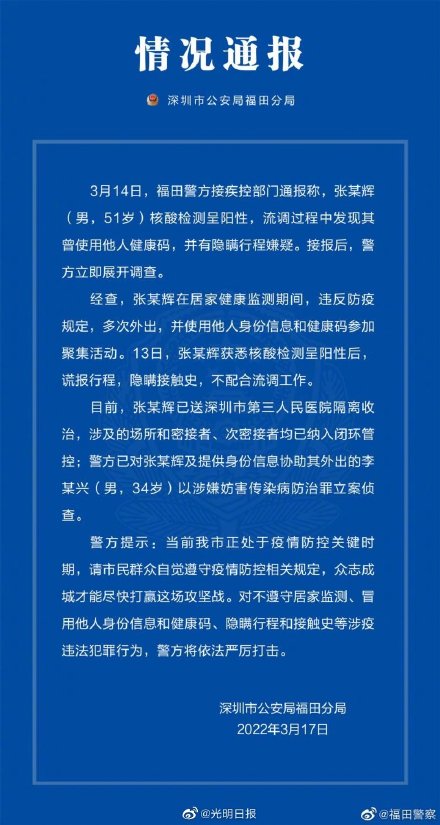 情况通报

深圳市公安局福田分局

3月14日，福田警方接疾控部门通报称，张某辉（男，51岁）核酸检测呈阳性，流调过程中发现其曾使用他人健康码，并有隐瞒行程嫌疑。接报后，警方立即展开调查。

经查，张某辉在居家健康监测期间，违反防疫规定，多次外出，并使用他人身份信息和健康码参加聚集活动。13日，张某辉获悉核酸检测呈阳性后，谎报行程，隐瞒接触史，不配合流调工作。

目前，张某辉已送深圳市第三人民医院隔离收治，涉及的场所和密接者、次密接者均已纳入闭环管控；警方已对张某辉及提供身份信息协助其外出的李某兴（男，34岁）以涉嫌妨害传染病防治罪立案侦查。

警方提示：当前我市正处于疫情防控关键时期，请市民群众自觉遵守疫情防控相关规定，众志成城才能尽快打赢这场攻坚战。对不遵守居家监测、冒用他人身份信息和健康码、隐瞒行程和接触史等涉疫违法犯罪行为，警方将依法严厉打击。

深圳市公安局福田分局
2022年3月17日

@光明日报 @福田警察